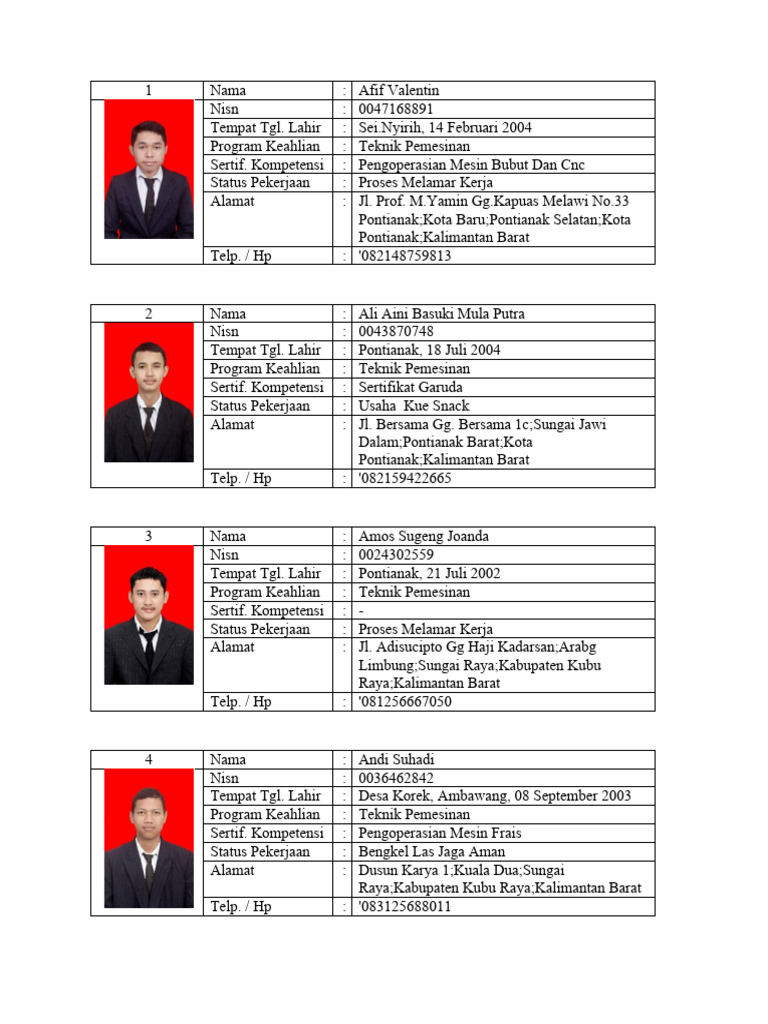 | 1 | Nama | : | Afif Valentin |
|---|---|---|---|
| | Nisn | : | 0047168891 |
| | Tempat Tgl. Lahir | : | Sei.Nyirih, 14 Februari 2004 |
| | Program Keahlian | : | Teknik Pemesinan |
| | Sertif. Kompetensi | : | Pengoperasian Mesin Bubut Dan Cnc |
| | Status Pekerjaan | : | Proses Melamar Kerja |
| | Alamat | : | Jl. Prof. M.Yamin Gg.Kapuas Melawi No.33 Pontianak;Kota Baru;Pontianak Selatan;Kota Pontianak;Kalimantan Barat |
| | Telp. / Hp | : | '082148759813 |

| 2 | Nama | : | Ali Aini Basuki Mula Putra |
|---|---|---|---|
| | Nisn | : | 0043870748 |
| | Tempat Tgl. Lahir | : | Pontianak, 18 Juli 2004 |
| | Program Keahlian | : | Teknik Pemesinan |
| | Sertif. Kompetensi | : | Sertifikat Garuda |
| | Status Pekerjaan | : | Usaha Kue Snack |
| | Alamat | : | Jl. Bersama Gg. Bersama 1c;Sungai Jawi Dalam;Pontianak Barat;Kota Pontianak;Kalimantan Barat |
| | Telp. / Hp | : | '082159422665 |

| 3 | Nama | : | Amos Sugeng Joanda |
|---|---|---|---|
| | Nisn | : | 0024302559 |
| | Tempat Tgl. Lahir | : | Pontianak, 21 Juli 2002 |
| | Program Keahlian | : | Teknik Pemesinan |
| | Sertif. Kompetensi | : | - |
| | Status Pekerjaan | : | Proses Melamar Kerja |
| | Alamat | : | Jl. Adisucipto Gg Haji Kadarsan;Arabg Limbung;Sungai Raya;Kabupaten Kubu Raya;Kalimantan Barat |
| | Telp. / Hp | : | '081256667050 |

| 4 | Nama | : | Andi Suhadi |
|---|---|---|---|
| | Nisn | : | 0036462842 |
| | Tempat Tgl. Lahir | : | Desa Korek, Ambawang, 08 September 2003 |
| | Program Keahlian | : | Teknik Pemesinan |
| | Sertif. Kompetensi | : | Pengoperasian Mesin Frais |
| | Status Pekerjaan | : | Bengkel Las Jaga Aman |
| | Alamat | : | Dusun Karya 1;Kuala Dua;Sungai Raya;Kabupaten Kubu Raya;Kalimantan Barat |
| | Telp. / Hp | : | '083125688011 |